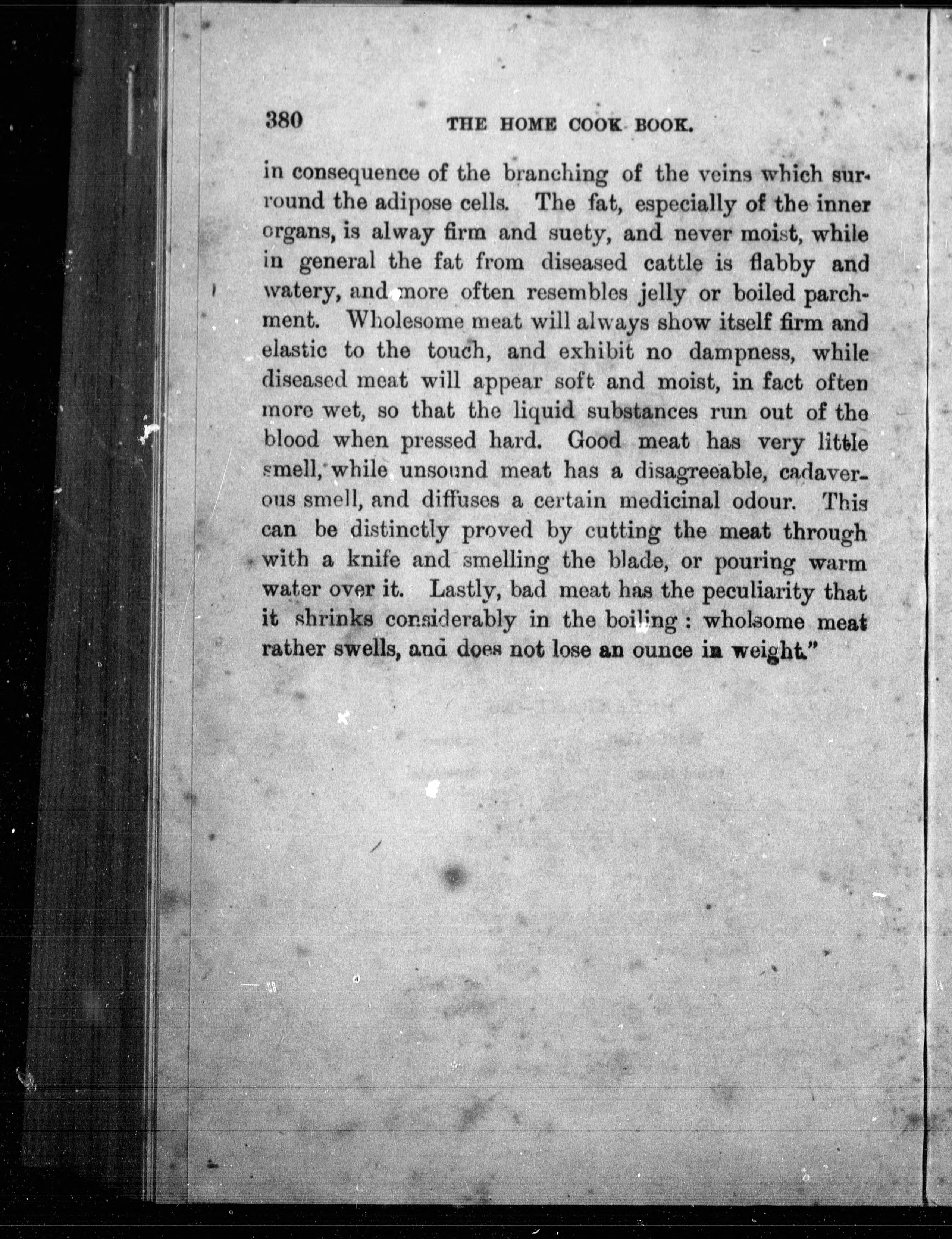 380 THE HOME COOK BOOK.

in consequence of the branching of the veins which surround the adipose cells. The fat, especially of the inner organs, is alway firm and suety, and never moist, while in general the fat from diseased cattle is flabby and watery, and more often resembles jelly or boiled parchment. Wholesome meat will always show itself firm and elastic to the touch, and exhibit no dampness, while diseased meat will appear soft and moist, in fact often more wet, so that the liquid substances run out of the blood when pressed hard. Good meat has very little smell, while unsound meat has a disagreeable, cadaverous smell, and diffuses a certain medicinal odour. This can be distinctly proved by cutting the meat through with a knife and smelling the blade, or pouring warm water over it. Lastly, bad meat has the peculiarity that it shrinks considerably in the boiling: wholsome meat rather swells, and does not lose an ounce in weight."